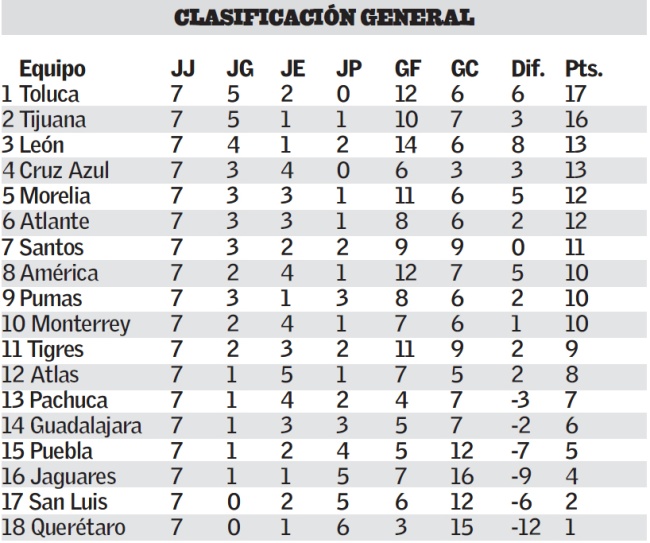 CLASIFICACIÓN GENERAL

| Equipo | JJ | JG | JE | JP | GF | GC | Dif. | Pts. |
|---|---|---|---|---|---|---|---|---|
| 1 Toluca | 7 | 5 | 2 | 0 | 12 | 6 | 6 | 17 |
| 2 Tijuana | 7 | 5 | 1 | 1 | 10 | 7 | 3 | 16 |
| 3 León | 7 | 4 | 1 | 2 | 14 | 6 | 8 | 13 |
| 4 Cruz Azul | 7 | 3 | 4 | 0 | 6 | 3 | 3 | 13 |
| 5 Morelia | 7 | 3 | 3 | 1 | 11 | 6 | 5 | 12 |
| 6 Atlante | 7 | 3 | 3 | 1 | 8 | 6 | 2 | 12 |
| 7 Santos | 7 | 3 | 2 | 2 | 9 | 9 | 0 | 11 |
| 8 América | 7 | 2 | 4 | 1 | 12 | 7 | 5 | 10 |
| 9 Pumas | 7 | 3 | 1 | 3 | 8 | 6 | 2 | 10 |
| 10 Monterrey | 7 | 2 | 4 | 1 | 7 | 6 | 1 | 10 |
| 11 Tigres | 7 | 2 | 3 | 2 | 11 | 9 | 2 | 9 |
| 12 Atlas | 7 | 1 | 5 | 1 | 7 | 5 | 2 | 8 |
| 13 Pachuca | 7 | 1 | 4 | 2 | 4 | 7 | -3 | 7 |
| 14 Guadalajara | 7 | 1 | 3 | 3 | 5 | 7 | -2 | 6 |
| 15 Puebla | 7 | 1 | 2 | 4 | 5 | 12 | -7 | 5 |
| 16 Jaguares | 7 | 1 | 1 | 5 | 7 | 16 | -9 | 4 |
| 17 San Luis | 7 | 0 | 2 | 5 | 6 | 12 | -6 | 2 |
| 18 Querétaro | 7 | 0 | 1 | 6 | 3 | 15 | -12 | 1 |